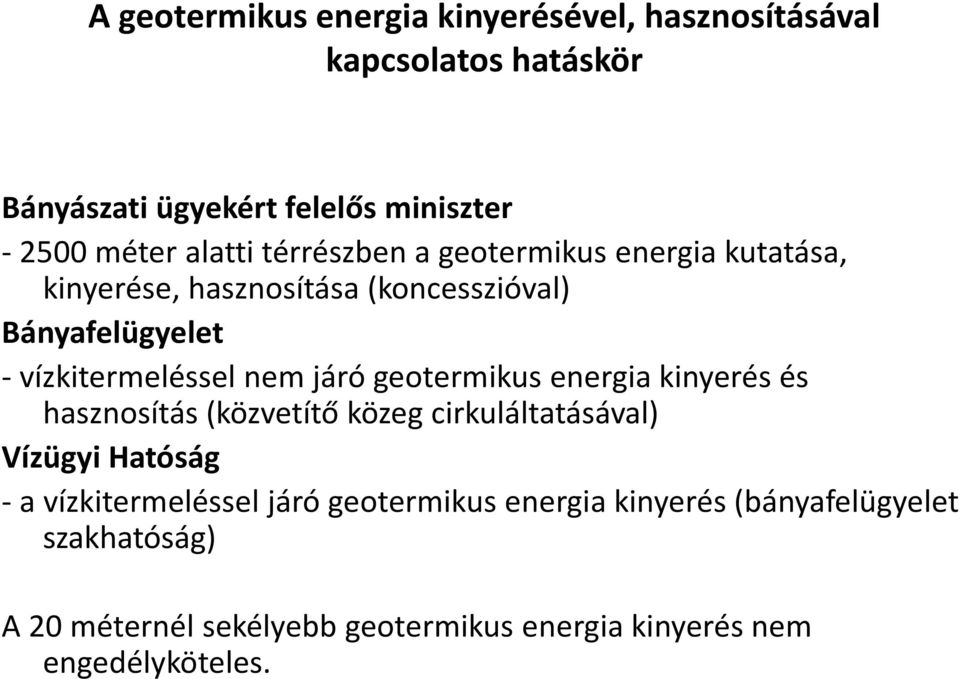 A geotermikus energia kinyerésével, hasznosításával kapcsolatos hatáskör

Bányászati ügyekért felelős miniszter
- 2500 méter alatti térrészben a geotermikus energia kutatása, kinyerése, hasznosítása (koncesszióval)
Bányafelügyelet
- vízkitermeléssel nem járó geotermikus energia kinyerés és hasznosítás (közvetítő közeg cirkuláltatásával)
Vízügyi Hatóság
- a vízkitermeléssel járó geotermikus energia kinyerés (bányafelügyelet szakhatóság)

A 20 méternél sekélyebb geotermikus energia kinyerés nem engedélyköteles.